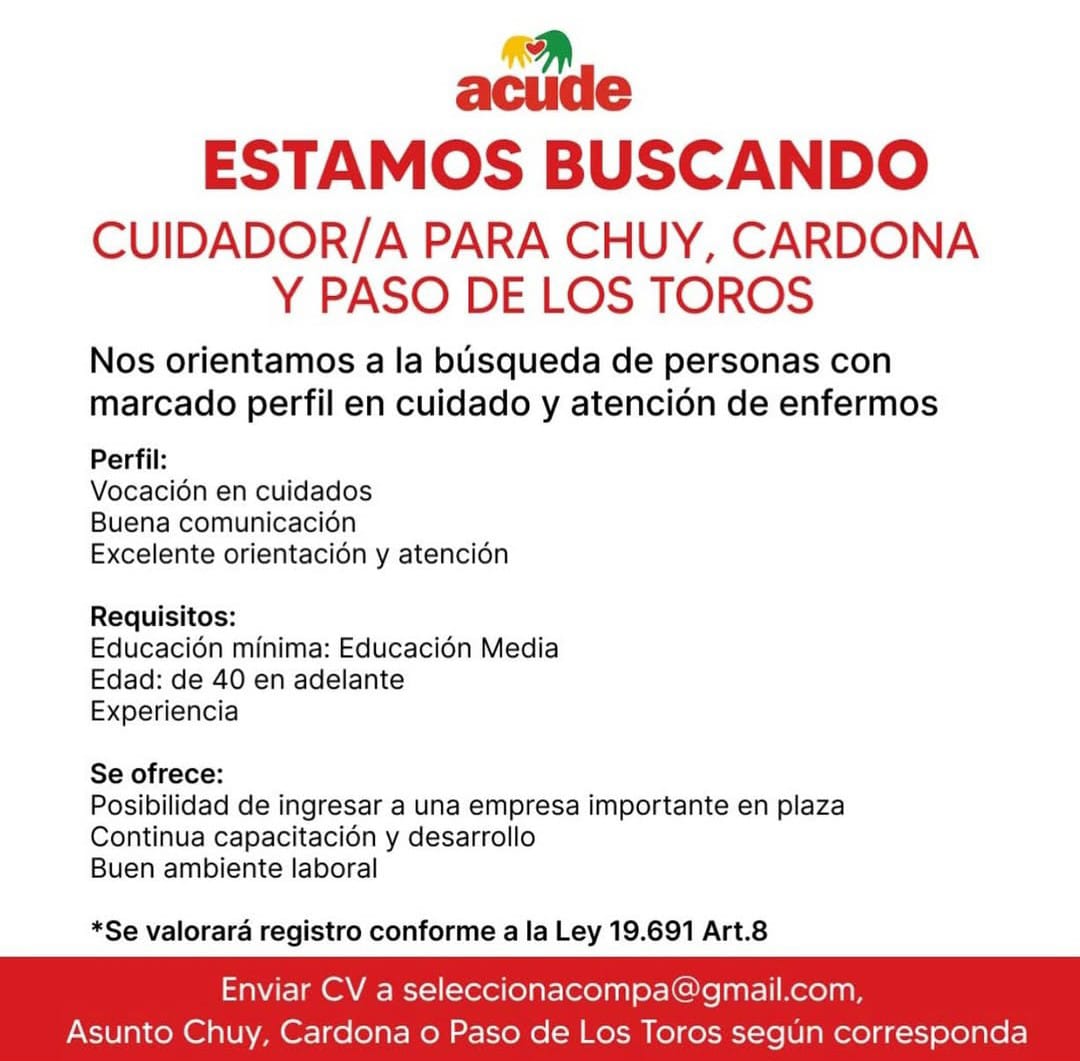 acude

ESTAMOS BUSCANDO

CUIDADOR/A PARA CHUY, CARDONA Y PASO DE LOS TOROS

Nos orientamos a la búsqueda de personas con marcado perfil en cuidado y atención de enfermos

Perfil:
Vocación en cuidados
Buena comunicación
Excelente orientación y atención

Requisitos:
Educación mínima: Educación Media
Edad: de 40 en adelante
Experiencia

Se ofrece:
Posibilidad de ingresar a una empresa importante en plaza
Continua capacitación y desarrollo
Buen ambiente laboral

*Se valorará registro conforme a la Ley 19.691 Art.8

Enviar CV a seleccionacompa@gmail.com,
Asunto Chuy, Cardona o Paso de Los Toros según corresponda